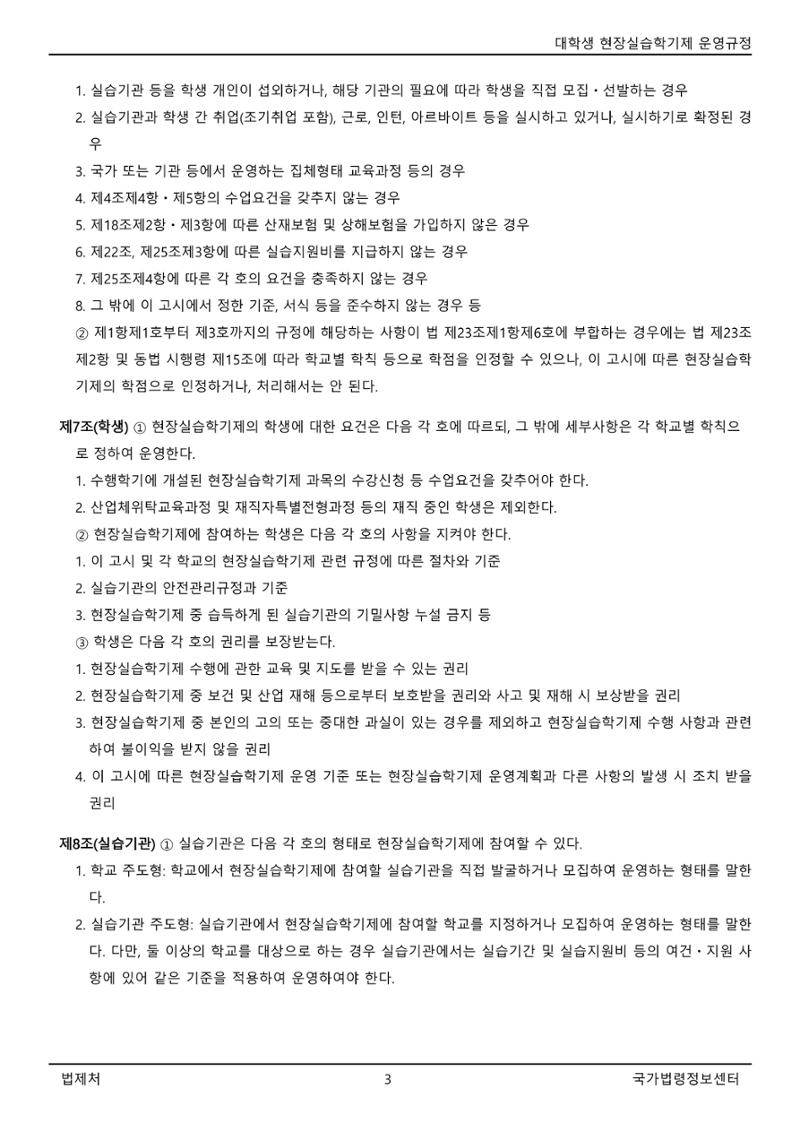 대학생 현장실습학기제 운영규정

1. 실습기관 등을 학생 개인이 섭외하거나, 해당 기관의 필요에 따라 학생을 직접 모집・선발하는 경우

2. 실습기관과 학생 간 취업(조기취업 포함), 근로, 인턴, 아르바이트 등을 실시하고 있거나, 실시하기로 확정된 경우

3. 국가 또는 기관 등에서 운영하는 집체형태 교육과정 등의 경우

4. 제4조제4항・제5항의 수업요건을 갖추지 않는 경우

5. 제18조제2항・제3항에 따른 산재보험 및 상해보험을 가입하지 않은 경우

6. 제22조, 제25조제3항에 따른 실습지원비를 지급하지 않는 경우

7. 제25조제4항에 따른 각 호의 요건을 충족하지 않는 경우

8. 그 밖에 이 고시에서 정한 기준, 서식 등을 준수하지 않는 경우 등

② 제1항제1호부터 제3호까지의 규정에 해당하는 사항이 법 제23조제1항제6호에 부합하는 경우에는 법 제23조제2항 및 동법 시행령 제15조에 따라 학교별 학칙 등으로 학점을 인정할 수 있으나, 이 고시에 따른 현장실습학기제의 학점으로 인정하거나, 처리해서는 안 된다.

제7조(학생) ① 현장실습학기제의 학생에 대한 요건은 다음 각 호에 따르되, 그 밖에 세부사항은 각 학교별 학칙으로 정하여 운영한다.

1. 수행학기에 개설된 현장실습학기제 과목의 수강신청 등 수업요건을 갖추어야 한다.

2. 산업체위탁교육과정 및 재직자특별전형과정 등의 재직 중인 학생은 제외한다.

② 현장실습학기제에 참여하는 학생은 다음 각 호의 사항을 지켜야 한다.

1. 이 고시 및 각 학교의 현장실습학기제 관련 규정에 따른 절차와 기준

2. 실습기관의 안전관리규정과 기준

3. 현장실습학기제 중 습득하게 된 실습기관의 기밀사항 누설 금지 등

③ 학생은 다음 각 호의 권리를 보장받는다.

1. 현장실습학기제 수행에 관한 교육 및 지도를 받을 수 있는 권리

2. 현장실습학기제 중 보건 및 산업 재해 등으로부터 보호받을 권리와 사고 및 재해 시 보상받을 권리

3. 현장실습학기제 중 본인의 고의 또는 중대한 과실이 있는 경우를 제외하고 현장실습학기제 수행 사항과 관련하여 불이익을 받지 않을 권리

4. 이 고시에 따른 현장실습학기제 운영 기준 또는 현장실습학기제 운영계획과 다른 사항의 발생 시 조치 받을 권리

제8조(실습기관) ① 실습기관은 다음 각 호의 형태로 현장실습학기제에 참여할 수 있다.

1. 학교 주도형: 학교에서 현장실습학기제에 참여할 실습기관을 직접 발굴하거나 모집하여 운영하는 형태를 말한다.

2. 실습기관 주도형: 실습기관에서 현장실습학기제에 참여할 학교를 지정하거나 모집하여 운영하는 형태를 말한다. 다만, 둘 이상의 학교를 대상으로 하는 경우 실습기관에서는 실습기간 및 실습지원비 등의 여건・지원 사항에 있어 같은 기준을 적용하여 운영하여야 한다.

법제처 3 국가법령정보센터